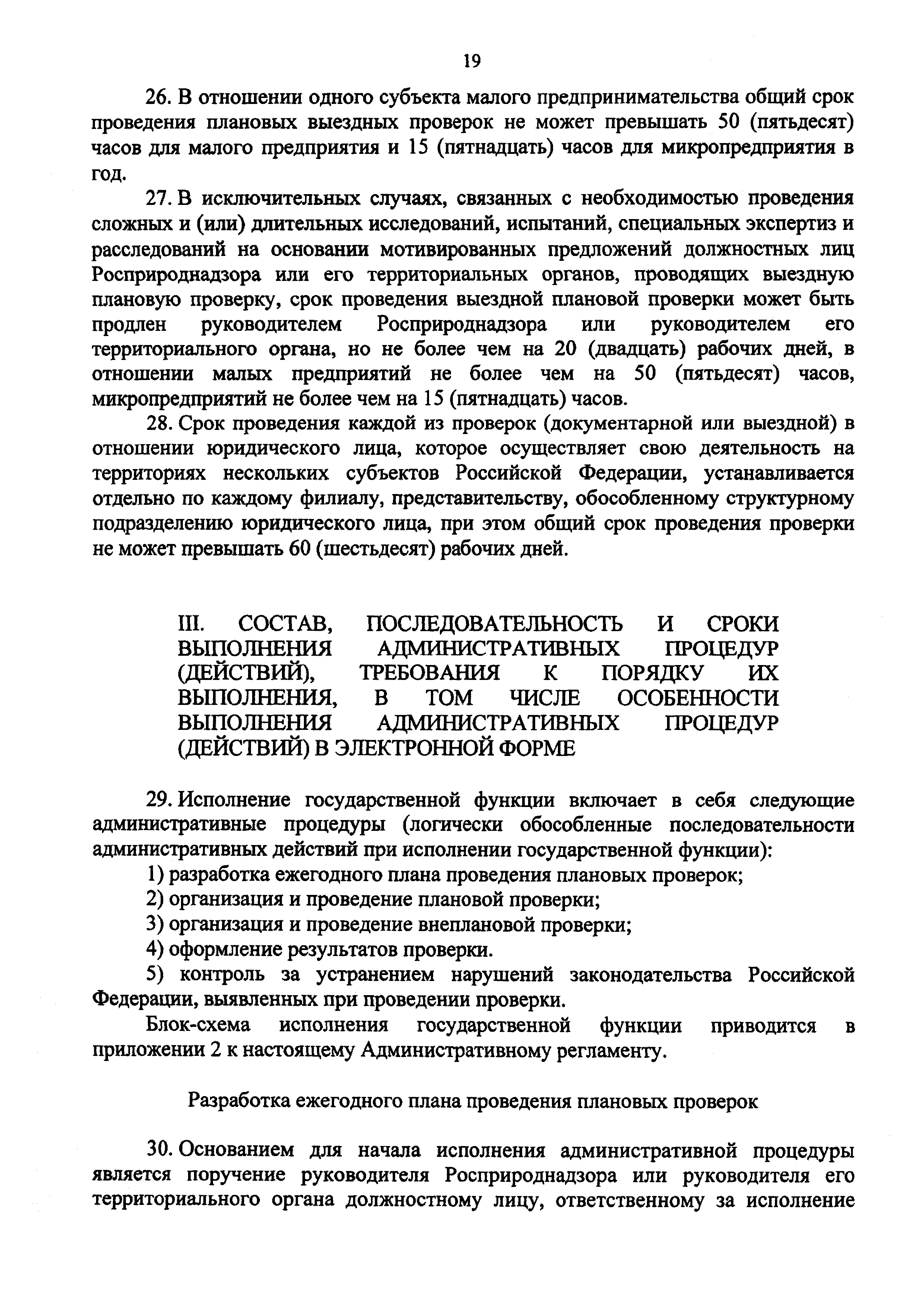 19

26. В отношении одного субъекта малого предпринимательства общий срок проведения плановых выездных проверок не может превышать 50 (пятьдесят) часов для малого предприятия и 15 (пятнадцать) часов для микропредприятия в год.

27. В исключительных случаях, связанных с необходимостью проведения сложных и (или) длительных исследований, испытаний, специальных экспертиз и расследований на основании мотивированных предложений должностных лиц Росприроднадзора или его территориальных органов, проводящих выездную плановую проверку, срок проведения выездной плановой проверки может быть продлен руководителем Росприроднадзора или руководителем его территориального органа, но не более чем на 20 (двадцать) рабочих дней, в отношении малых предприятий не более чем на 50 (пятьдесят) часов, микропредприятий не более чем на 15 (пятнадцать) часов.

28. Срок проведения каждой из проверок (документарной или выездной) в отношении юридического лица, которое осуществляет свою деятельность на территориях нескольких субъектов Российской Федерации, устанавливается отдельно по каждому филиалу, представительству, обособленному структурному подразделению юридического лица, при этом общий срок проведения проверки не может превышать 60 (шестьдесят) рабочих дней.

III. СОСТАВ, ПОСЛЕДОВАТЕЛЬНОСТЬ И СРОКИ ВЫПОЛНЕНИЯ АДМИНИСТРАТИВНЫХ ПРОЦЕДУР (ДЕЙСТВИЙ), ТРЕБОВАНИЯ К ПОРЯДКУ ИХ ВЫПОЛНЕНИЯ, В ТОМ ЧИСЛЕ ОСОБЕННОСТИ ВЫПОЛНЕНИЯ АДМИНИСТРАТИВНЫХ ПРОЦЕДУР (ДЕЙСТВИЙ) В ЭЛЕКТРОННОЙ ФОРМЕ

29. Исполнение государственной функции включает в себя следующие административные процедуры (логически обособленные последовательности административных действий при исполнении государственной функции):

1) разработка ежегодного плана проведения плановых проверок;

2) организация и проведение плановой проверки;

3) организация и проведение внеплановой проверки;

4) оформление результатов проверки.

5) контроль за устранением нарушений законодательства Российской Федерации, выявленных при проведении проверки.

Блок-схема исполнения государственной функции приводится в приложении 2 к настоящему Административному регламенту.

Разработка ежегодного плана проведения плановых проверок

30. Основанием для начала исполнения административной процедуры является поручение руководителя Росприроднадзора или руководителя его территориального органа должностному лицу, ответственному за исполнение